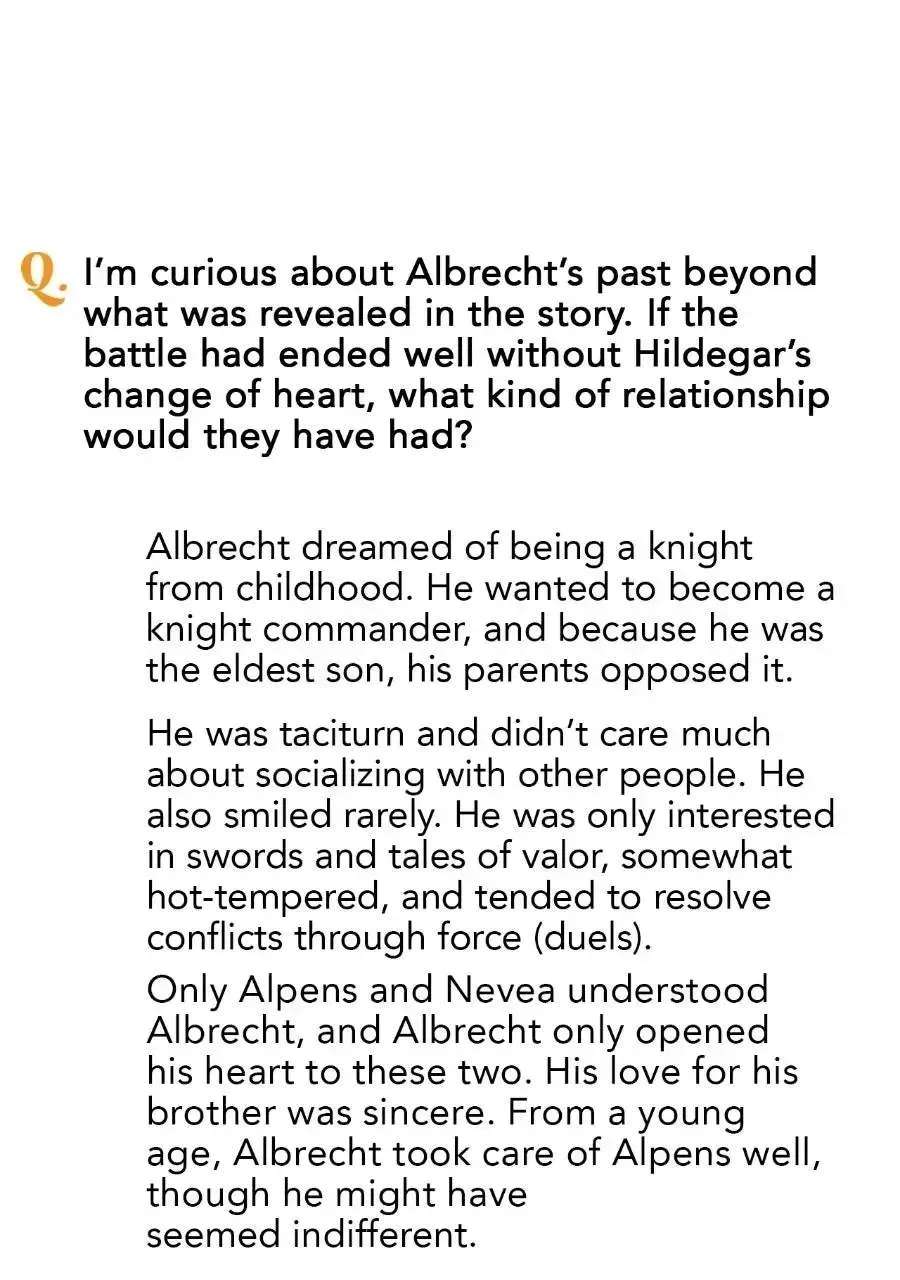 Q. I'm curious about Albrecht's past beyond what was revealed in the story. If the battle had ended well without Hildegar's change of heart, what kind of relationship would they have had?

Albrecht dreamed of being a knight from childhood. He wanted to become a knight commander, and because he was the eldest son, his parents opposed it.

He was taciturn and didn't care much about socializing with other people. He also smiled rarely. He was only interested in swords and tales of valor, somewhat hot-tempered, and tended to resolve conflicts through force (duels).

Only Alpens and Nevea understood Albrecht, and Albrecht only opened his heart to these two. His love for his brother was sincere. From a young age, Albrecht took care of Alpens well, though he might have seemed indifferent.